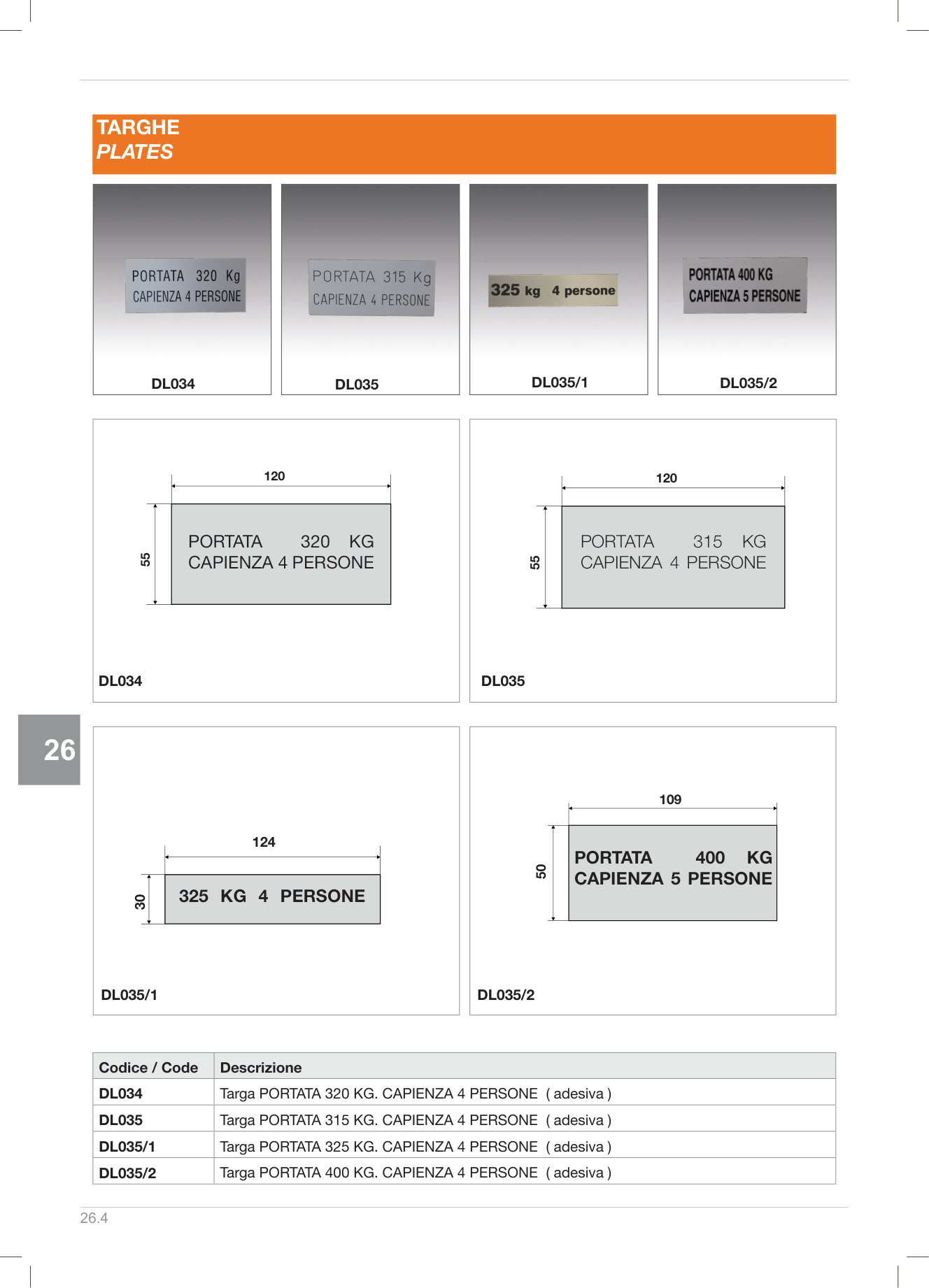 TARGHE
PLATES

PORTATA 320 Kg
CAPIENZA 4 PERSONE

DL034

PORTATA 315 Kg
CAPIENZA 4 PERSONE

DL035

325 kg 4 persone

DL035/1

PORTATA 400 KG
CAPIENZA 5 PERSONE

DL035/2

120

55

PORTATA 320 KG
CAPIENZA 4 PERSONE

DL034

120

55

PORTATA 315 KG
CAPIENZA 4 PERSONE

DL035

26

124

30

325 KG 4 PERSONE

DL035/1

109

50

PORTATA 400 KG
CAPIENZA 5 PERSONE

DL035/2

| Codice / Code | Descrizione |
|---|---|
| DL034 | Targa PORTATA 320 KG. CAPIENZA 4 PERSONE ( adesiva ) |
| DL035 | Targa PORTATA 315 KG. CAPIENZA 4 PERSONE ( adesiva ) |
| DL035/1 | Targa PORTATA 325 KG. CAPIENZA 4 PERSONE ( adesiva ) |
| DL035/2 | Targa PORTATA 400 KG. CAPIENZA 4 PERSONE ( adesiva ) |

26.4